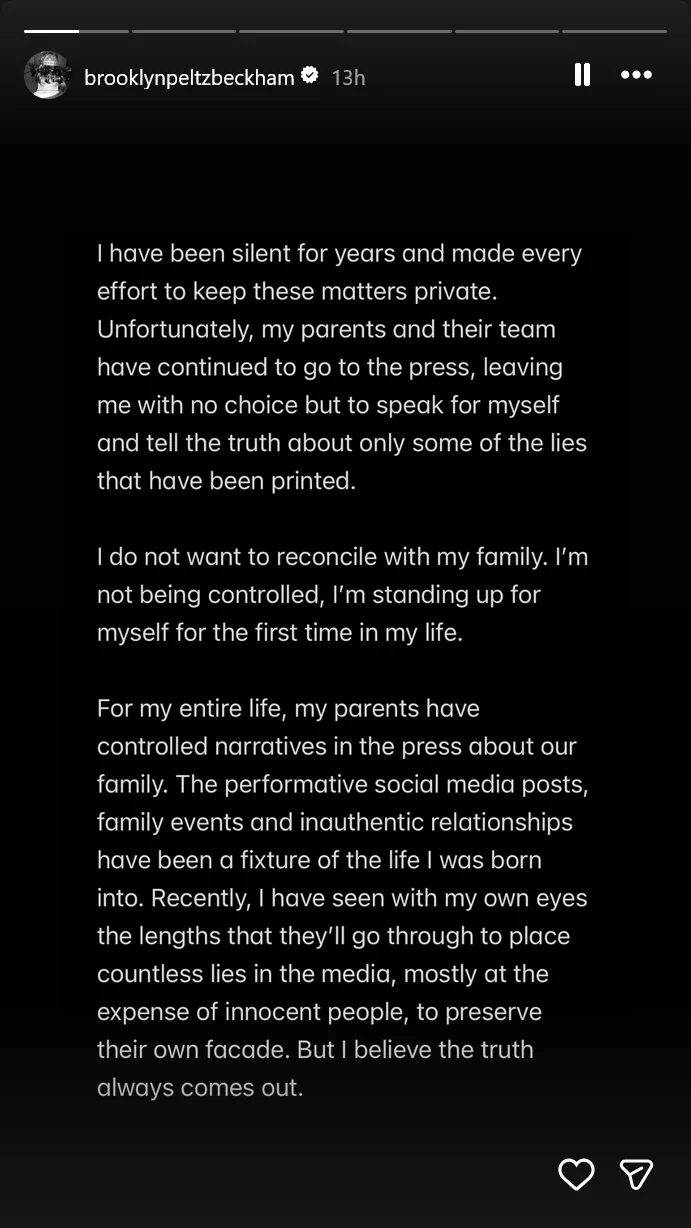 brooklynpeltzbeckham 13h

I have been silent for years and made every effort to keep these matters private. Unfortunately, my parents and their team have continued to go to the press, leaving me with no choice but to speak for myself and tell the truth about only some of the lies that have been printed.

I do not want to reconcile with my family. I'm not being controlled, I'm standing up for myself for the first time in my life.

For my entire life, my parents have controlled narratives in the press about our family. The performative social media posts, family events and inauthentic relationships have been a fixture of the life I was born into. Recently, I have seen with my own eyes the lengths that they'll go through to place countless lies in the media, mostly at the expense of innocent people, to preserve their own facade. But I believe the truth always comes out.